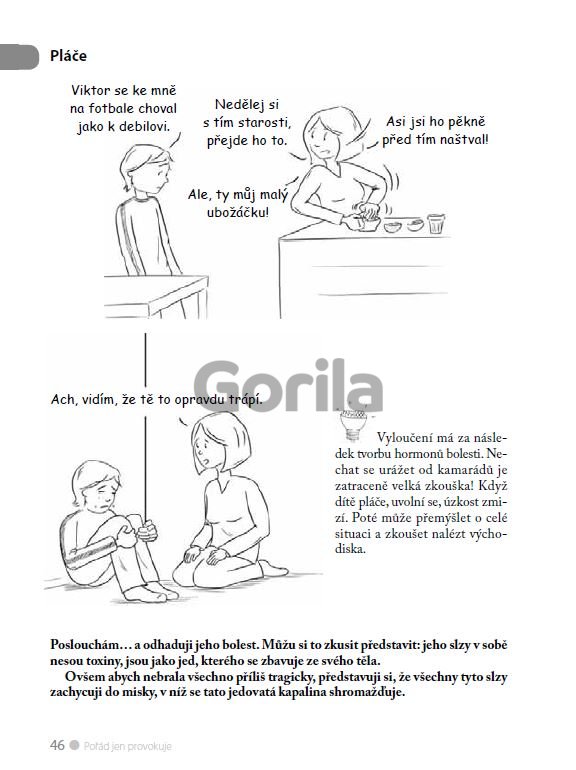 Pláče

Viktor se ke mně na fotbale choval jako k debilovi.

Nedělej si s tím starosti, přejde ho to.

Asi jsi ho pěkně před tím naštval!

Ale, ty můj malý ubožáčku!

Gorila

Ach, vidím, že tě to opravdu trápí.

Vyloučení má za následek tvorbu hormonů bolesti. Nechat se urážet od kamarádů je zatraceně velká zkouška! Když dítě pláče, uvolní se, úzkost zmizí. Poté může přemýšlet o celé situaci a zkoušet nalézt východiska.

Poslouchám… a odhaduji jeho bolest. Můžu si to zkusit představit: jeho slzy v sobě nesou toxiny, jsou jako jed, kterého se zbavuje ze svého těla.

Ovšem abych nebrala všechno příliš tragicky, představuji si, že všechny tyto slzy zachycuji do misky, v níž se tato jedovatá kapalina shromažďuje.

46 Pořád jen provokuje